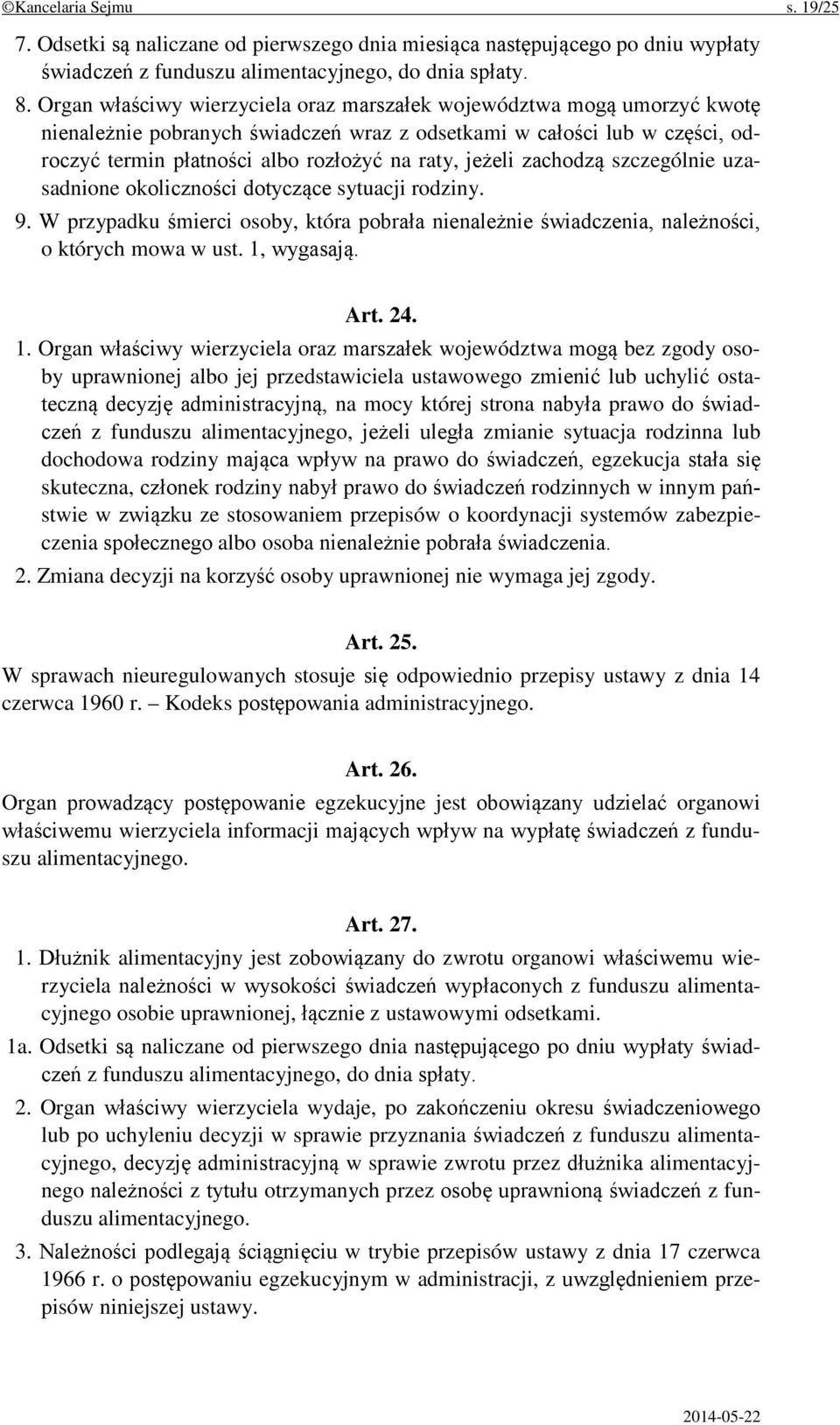 ©Kancelaria Sejmu s. 19/25

7. Odsetki są naliczane od pierwszego dnia miesiąca następującego po dniu wypłaty świadczeń z funduszu alimentacyjnego, do dnia spłaty.

8. Organ właściwy wierzyciela oraz marszałek województwa mogą umorzyć kwotę nienależnie pobranych świadczeń wraz z odsetkami w całości lub w części, odroczyć termin płatności albo rozłożyć na raty, jeżeli zachodzą szczególnie uzasadnione okoliczności dotyczące sytuacji rodziny.

9. W przypadku śmierci osoby, która pobrała nienależnie świadczenia, należności, o których mowa w ust. 1, wygasają.

Art. 24.

1. Organ właściwy wierzyciela oraz marszałek województwa mogą bez zgody osoby uprawnionej albo jej przedstawiciela ustawowego zmienić lub uchylić ostateczną decyzję administracyjną, na mocy której strona nabyła prawo do świadczeń z funduszu alimentacyjnego, jeżeli uległa zmianie sytuacja rodzinna lub dochodowa rodziny mająca wpływ na prawo do świadczeń, egzekucja stała się skuteczna, członek rodziny nabył prawo do świadczeń rodzinnych w innym państwie w związku ze stosowaniem przepisów o koordynacji systemów zabezpieczenia społecznego albo osoba nienależnie pobrała świadczenia.

2. Zmiana decyzji na korzyść osoby uprawnionej nie wymaga jej zgody.

Art. 25.

W sprawach nieuregulowanych stosuje się odpowiednio przepisy ustawy z dnia 14 czerwca 1960 r. – Kodeks postępowania administracyjnego.

Art. 26.

Organ prowadzący postępowanie egzekucyjne jest obowiązany udzielać organowi właściwemu wierzyciela informacji mających wpływ na wypłatę świadczeń z funduszu alimentacyjnego.

Art. 27.

1. Dłużnik alimentacyjny jest zobowiązany do zwrotu organowi właściwemu wierzyciela należności w wysokości świadczeń wypłaconych z funduszu alimentacyjnego osobie uprawnionej, łącznie z ustawowymi odsetkami.

1a. Odsetki są naliczane od pierwszego dnia następującego po dniu wypłaty świadczeń z funduszu alimentacyjnego, do dnia spłaty.

2. Organ właściwy wierzyciela wydaje, po zakończeniu okresu świadczeniowego lub po uchyleniu decyzji w sprawie przyznania świadczeń z funduszu alimentacyjnego, decyzję administracyjną w sprawie zwrotu przez dłużnika alimentacyjnego należności z tytułu otrzymanych przez osobę uprawnioną świadczeń z funduszu alimentacyjnego.

3. Należności podlegają ściągnięciu w trybie przepisów ustawy z dnia 17 czerwca 1966 r. o postępowaniu egzekucyjnym w administracji, z uwzględnieniem przepisów niniejszej ustawy.

2014-05-22